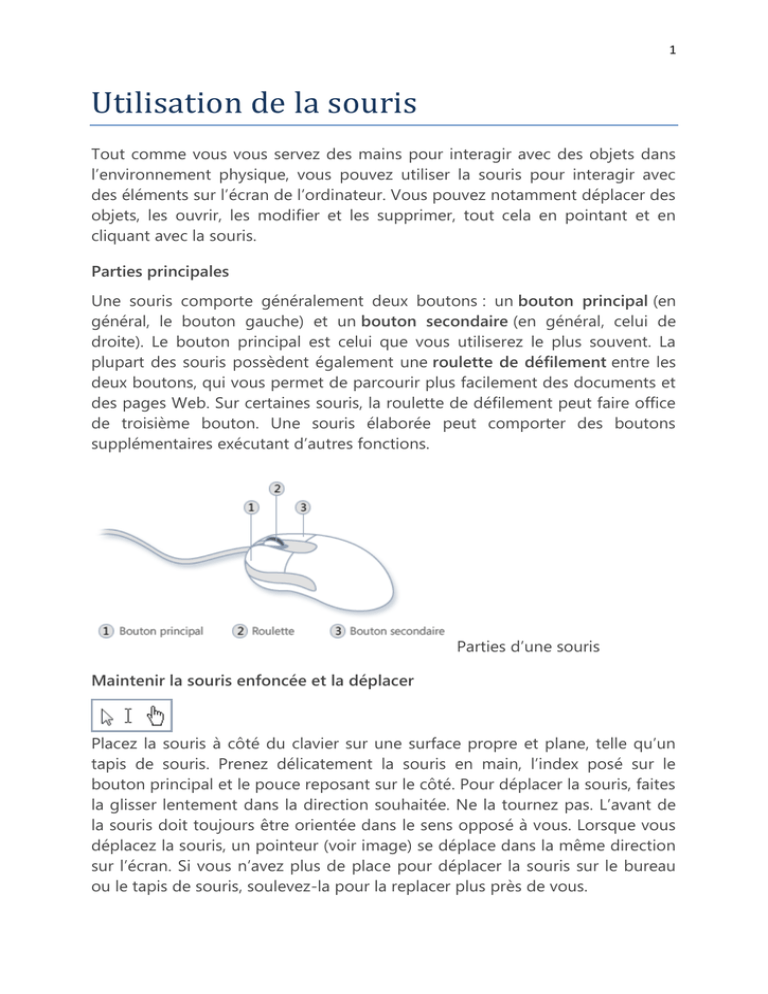 1

Utilisation de la souris

Tout comme vous vous servez des mains pour interagir avec des objets dans l'environnement physique, vous pouvez utiliser la souris pour interagir avec des éléments sur l'écran de l'ordinateur. Vous pouvez notamment déplacer des objets, les ouvrir, les modifier et les supprimer, tout cela en pointant et en cliquant avec la souris.

Parties principales

Une souris comporte généralement deux boutons : un bouton principal (en général, le bouton gauche) et un bouton secondaire (en général, celui de droite). Le bouton principal est celui que vous utiliserez le plus souvent. La plupart des souris possèdent également une roulette de défilement entre les deux boutons, qui vous permet de parcourir plus facilement des documents et des pages Web. Sur certaines souris, la roulette de défilement peut faire office de troisième bouton. Une souris élaborée peut comporter des boutons supplémentaires exécutant d'autres fonctions.

2
1 3

1 Bouton principal 2 Roulette 3 Bouton secondaire
Parties d'une souris

Maintenir la souris enfoncée et la déplacer

Placez la souris à côté du clavier sur une surface propre et plane, telle qu'un tapis de souris. Prenez délicatement la souris en main, l'index posé sur le bouton principal et le pouce reposant sur le côté. Pour déplacer la souris, faites la glisser lentement dans la direction souhaitée. Ne la tournez pas. L'avant de la souris doit toujours être orientée dans le sens opposé à vous. Lorsque vous déplacez la souris, un pointeur (voir image) se déplace dans la même direction sur l'écran. Si vous n'avez plus de place pour déplacer la souris sur le bureau ou le tapis de souris, soulevez-la pour la replacer plus près de vous.